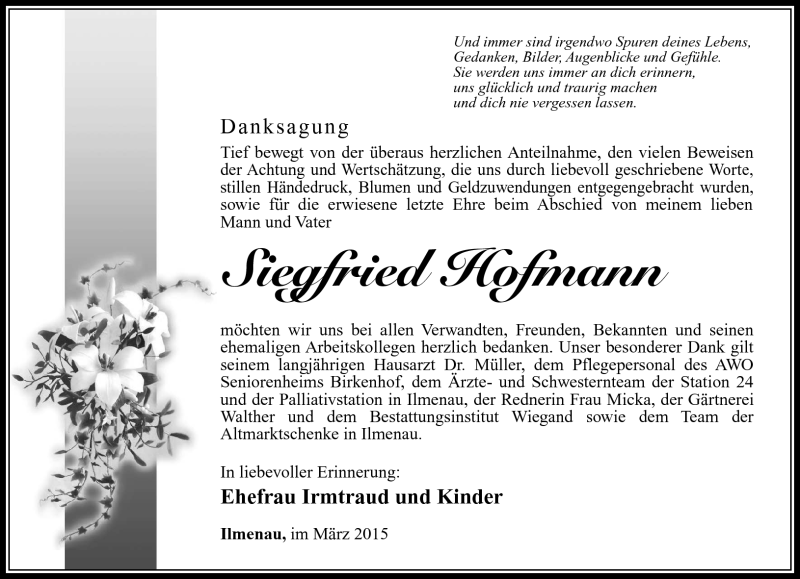 Und immer sind irgendwo Spuren deines Lebens,
Gedanken, Bilder, Augenblicke und Gefühle.
Sie werden uns immer an dich erinnern,
uns glücklich und traurig machen
und dich nie vergessen lassen.

Danksagung

Tief bewegt von der überaus herzlichen Anteilnahme, den vielen Beweisen der Achtung und Wertschätzung, die uns durch liebevoll geschriebene Worte, stillen Händedruck, Blumen und Geldzuwendungen entgegengebracht wurden, sowie für die erwiesene letzte Ehre beim Abschied von meinem lieben Mann und Vater

Siegfried Hofmann

möchten wir uns bei allen Verwandten, Freunden, Bekannten und seinen ehemaligen Arbeitskollegen herzlich bedanken. Unser besonderer Dank gilt seinem langjährigen Hausarzt Dr. Müller, dem Pflegepersonal des AWO Seniorenheims Birkenhof, dem Ärzte- und Schwesternteam der Station 24 und der Palliativstation in Ilmenau, der Rednerin Frau Micka, der Gärtnerei Walther und dem Bestattungsinstitut Wiegand sowie dem Team der Altmarktschenke in Ilmenau.

In liebevoller Erinnerung:

Ehefrau Irmtraud und Kinder

Ilmenau, im März 2015